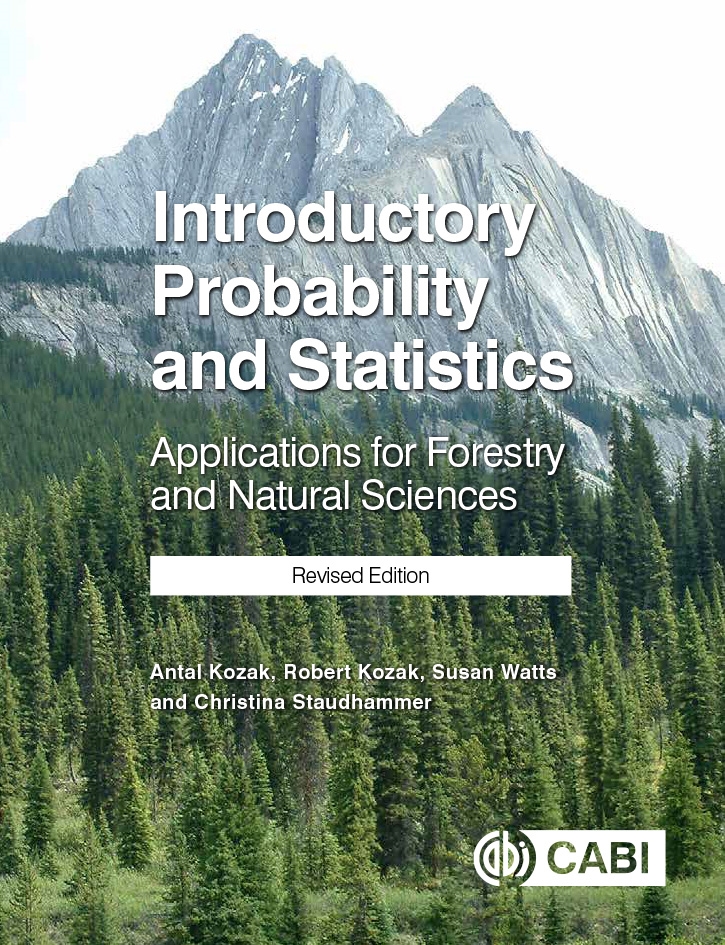 Introductory Probability and Statistics

Applications for Forestry and Natural Sciences

Revised Edition

Antal Kozak, Robert Kozak, Susan Watts and Christina Staudhammer

CABI